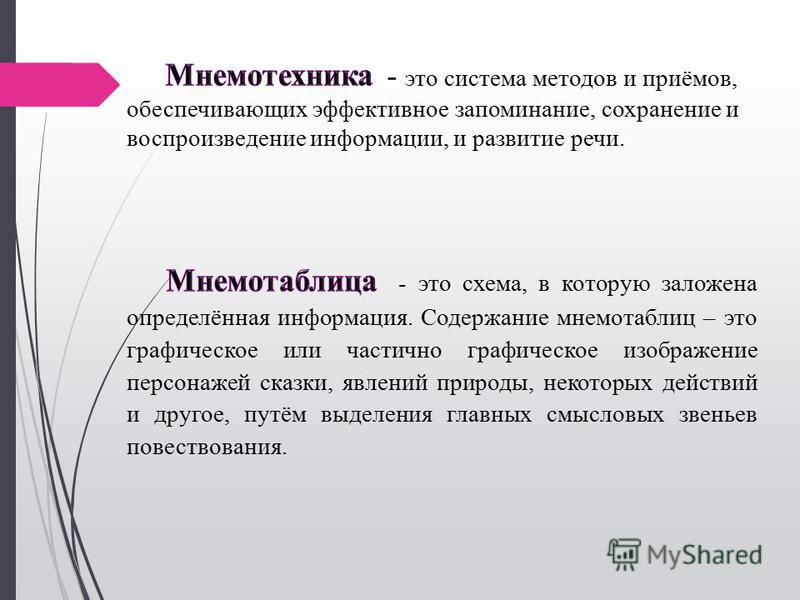 Мнемотехника - это система методов и приёмов, обеспечивающих эффективное запоминание, сохранение и воспроизведение информации, и развитие речи.

Мнемотаблица - это схема, в которую заложена определённая информация. Содержание мнемотаблиц – это графическое или частично графическое изображение персонажей сказки, явлений природы, некоторых действий и другое, путём выделения главных смысловых звеньев повествования.

MyShared